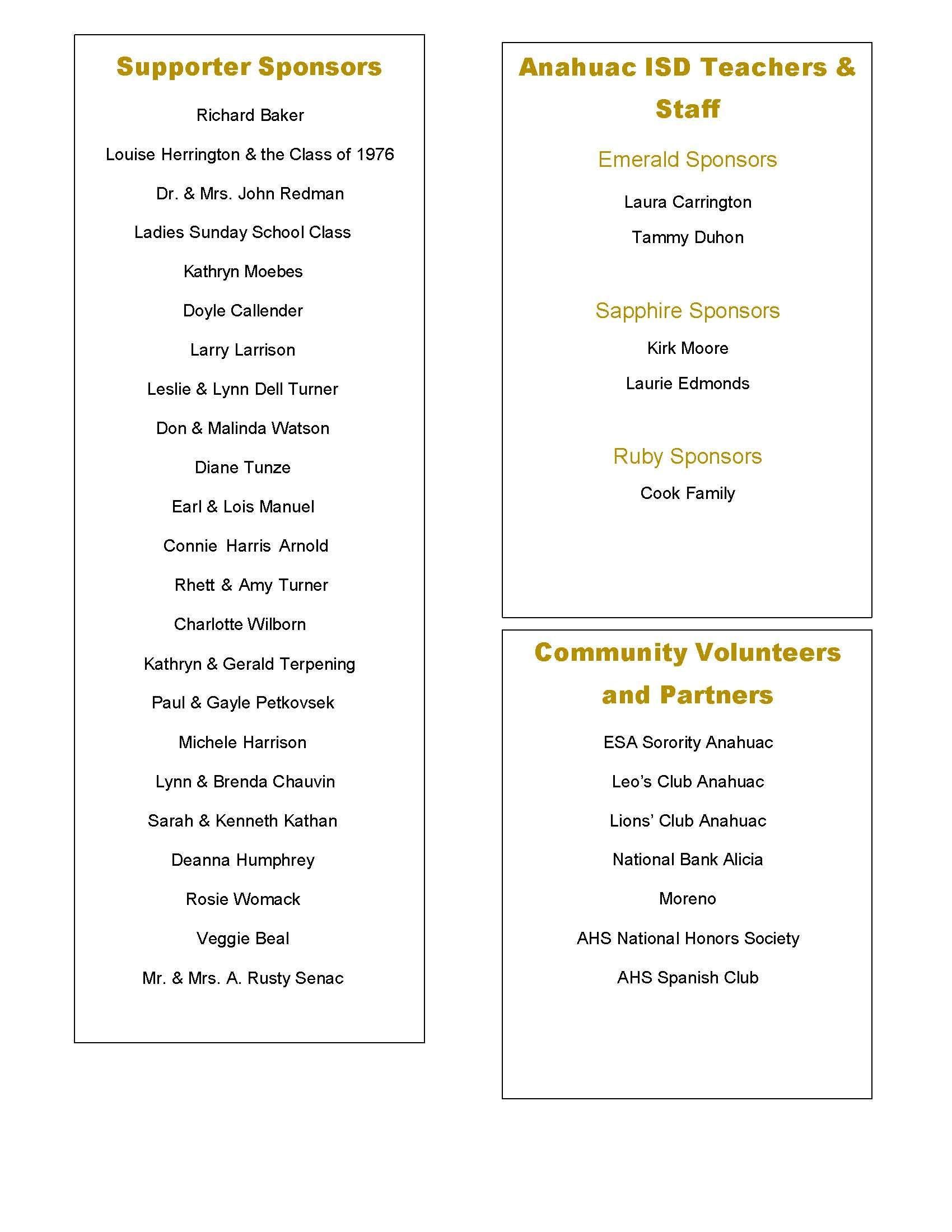 Supporter Sponsors

Richard Baker

Louise Herrington & the Class of 1976

Dr. & Mrs. John Redman

Ladies Sunday School Class

Kathryn Moebes

Doyle Callender

Larry Larrison

Leslie & Lynn Dell Turner

Don & Malinda Watson

Diane Tunze

Earl & Lois Manuel

Connie Harris Arnold

Rhett & Amy Turner

Charlotte Wilborn

Kathryn & Gerald Terpening

Paul & Gayle Petkovsek

Michele Harrison

Lynn & Brenda Chauvin

Sarah & Kenneth Kathan

Deanna Humphrey

Rosie Womack

Veggie Beal

Mr. & Mrs. A. Rusty Senac

Anahuac ISD Teachers & Staff

Emerald Sponsors

Laura Carrington

Tammy Duhon

Sapphire Sponsors

Kirk Moore

Laurie Edmonds

Ruby Sponsors

Cook Family

Community Volunteers and Partners

ESA Sorority Anahuac

Leo's Club Anahuac

Lions' Club Anahuac

National Bank Alicia

Moreno

AHS National Honors Society

AHS Spanish Club